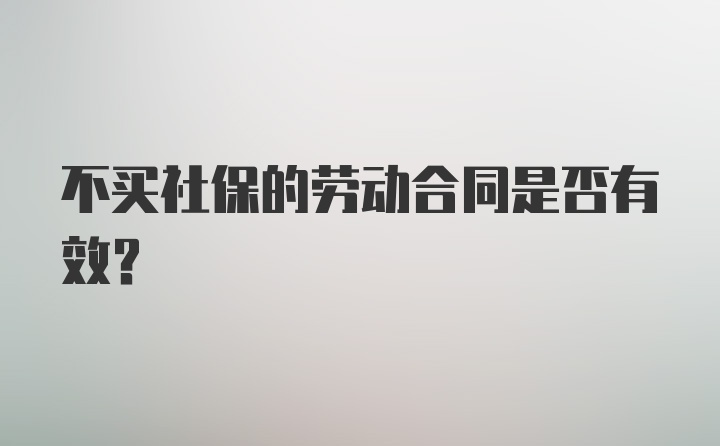 不买社保的劳动合同是否有效？